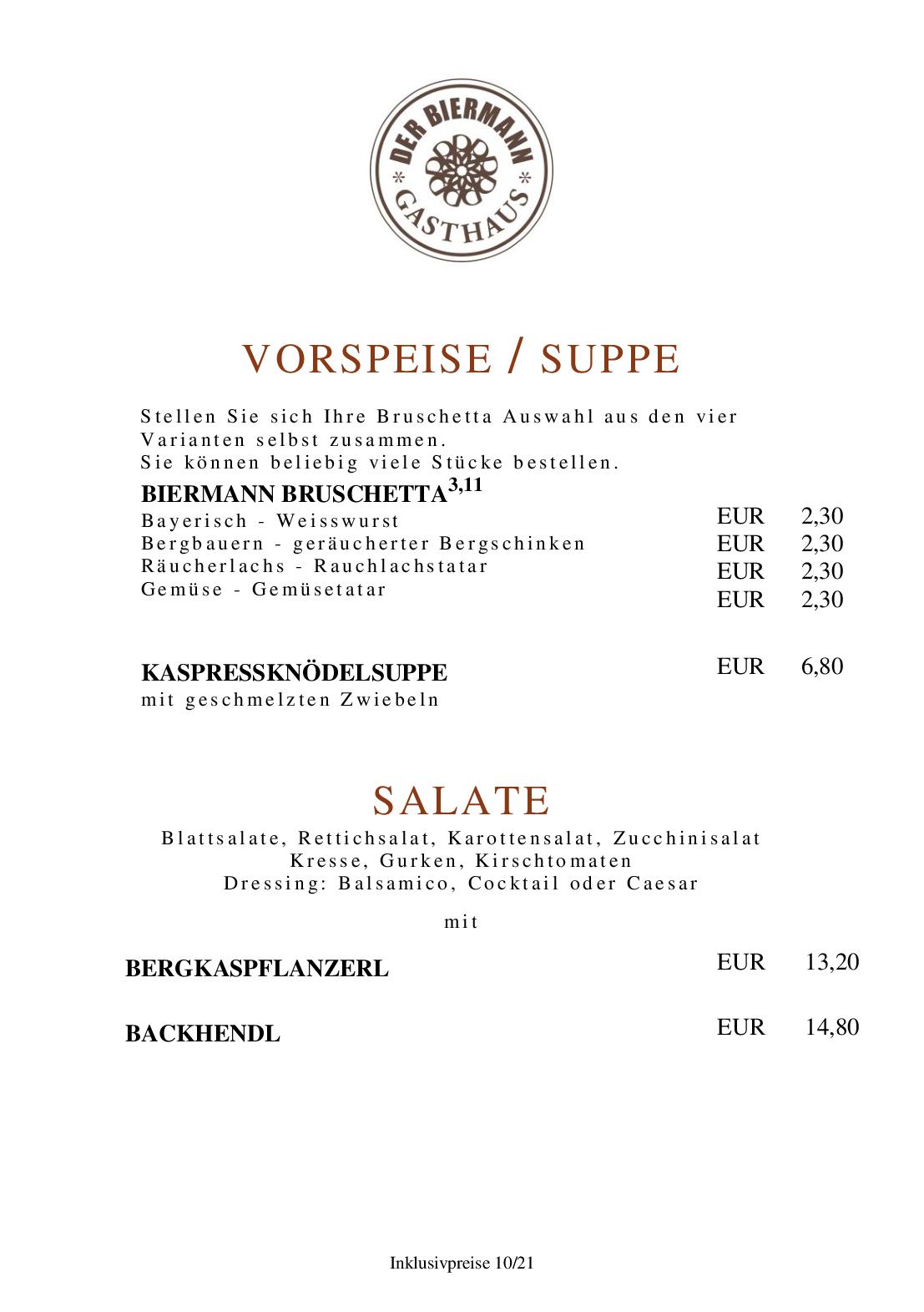 DER BIERMANN
* GASTHAUS *

VORSPEISE / SUPPE

Stellen Sie sich Ihre Bruschetta Auswahl aus den vier Varianten selbst zusammen.
Sie können beliebig viele Stücke bestellen.

BIERMANN BRUSCHETTA$^{3,11}$

Bayerisch - Weisswurst EUR 2,30
Bergbauern - geräucherter Bergschinken EUR 2,30
Räucherlachs - Rauchlachstatar EUR 2,30
Gemüse - Gemüsetatar EUR 2,30

KASPRESSKNÖDELSUPPE EUR 6,80
mit geschmelzten Zwiebeln

SALATE

Blattsalate, Rettichsalat, Karottensalat, Zucchinisalat
Kresse, Gurken, Kirschtomaten
Dressing: Balsamico, Cocktail oder Caesar

mit

BERGKASPFLANZERL EUR 13,20

BACKHENDL EUR 14,80

Inklusivpreise 10/21